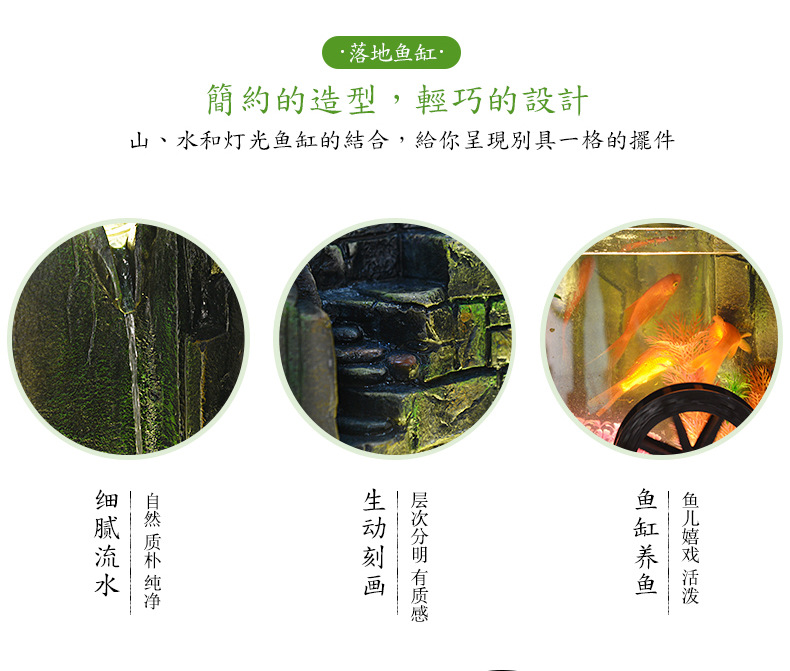 ·落地鱼缸·

簡約的造型，輕巧的設計

山、水和灯光鱼缸的結合，給你呈現別具一格的擺件

细腻流水

自然质朴 纯净

生动刻画

层次分明 有质感

鱼缸养鱼

鱼儿嬉戏 活泼